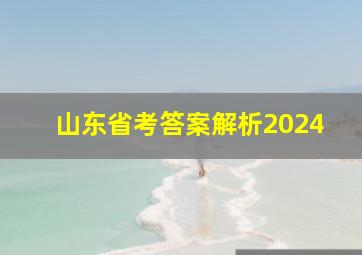 山东省考答案解析2024